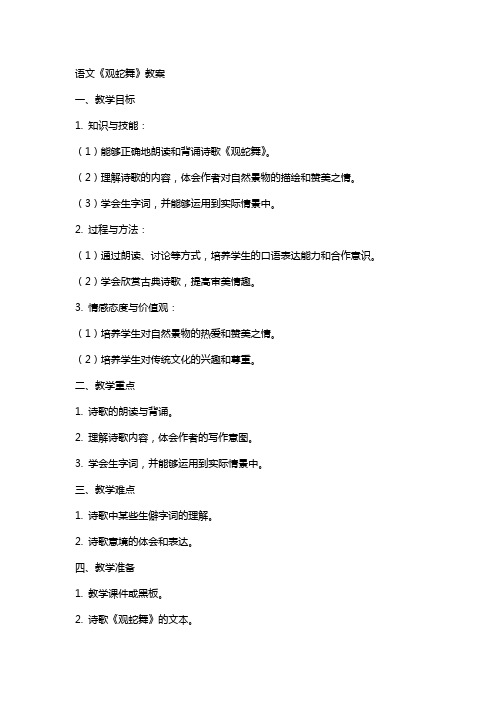 语文《观蛇舞》教案

一、教学目标

1. 知识与技能：

（1）能够正确地朗读和背诵诗歌《观蛇舞》。

（2）理解诗歌的内容，体会作者对自然景物的描绘和赞美之情。

（3）学会生字词，并能够运用到实际情景中。

2. 过程与方法：

（1）通过朗读、讨论等方式，培养学生的口语表达能力和合作意识。

（2）学会欣赏古典诗歌，提高审美情趣。

3. 情感态度与价值观：

（1）培养学生对自然景物的热爱和赞美之情。

（2）培养学生对传统文化的兴趣和尊重。

二、教学重点

1. 诗歌的朗读与背诵。

2. 理解诗歌内容，体会作者的写作意图。

3. 学会生字词，并能够运用到实际情景中。

三、教学难点

1. 诗歌中某些生僻字词的理解。

2. 诗歌意境的体会和表达。

四、教学准备

1. 教学课件或黑板。

2. 诗歌《观蛇舞》的文本。